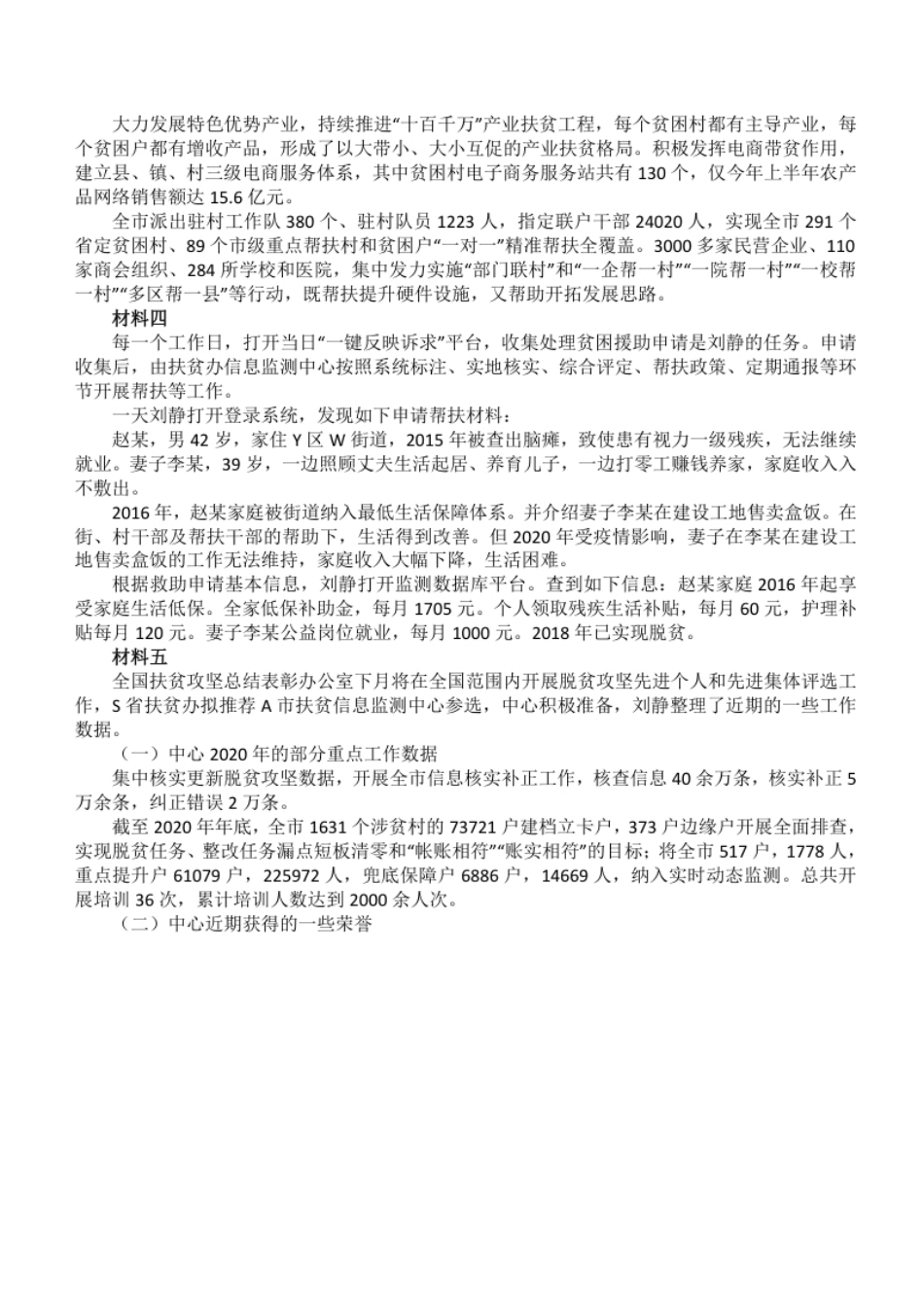 大力发展特色优势产业，持续推进“十百千万”产业扶贫工程，每个贫困村都有主导产业，每个贫困户都有增收产品，形成了以大带小、大小互促的产业扶贫格局。积极发挥电商带贫作用，建立县、镇、村三级电商服务体系，其中贫困村电子商务服务站共有 130 个，仅今年上半年农产品网络销售额达 15.6 亿元。

全市派出驻村工作队 380 个、驻村队员 1223 人，指定联户干部 24020 人，实现全市 291 个省定贫困村、89 个市级重点帮扶村和贫困户“一对一”精准帮扶全覆盖。3000 多家民营企业、110 家商会组织、284 所学校和医院，集中发力实施“部门联村”和“一企帮一村”“一院帮一村”“一校帮一村”“多区帮一县”等行动，既帮扶提升硬件设施，又帮助开拓发展思路。

材料四

每一个工作日，打开当日“一键反映诉求”平台，收集处理贫困援助申请是刘静的任务。申请收集后，由扶贫办信息监测中心按照系统标注、实地核实、综合评定、帮扶政策、定期通报等环节开展帮扶等工作。

一天刘静打开登录系统，发现如下申请帮扶材料：

赵某，男 42 岁，家住 Y 区 W 街道，2015 年被查出脑瘫，致使患有视力一级残疾，无法继续就业。妻子李某，39 岁，一边照顾丈夫生活起居、养育儿子，一边打零工赚钱养家，家庭收入入不敷出。

2016 年，赵某家庭被街道纳入最低生活保障体系。并介绍妻子李某在建设工地售卖盒饭。在街、村干部及帮扶干部的帮助下，生活得到改善。但 2020 年受疫情影响，妻子在李某在建设工地售卖盒饭的工作无法维持，家庭收入大幅下降，生活困难。

根据救助申请基本信息，刘静打开监测数据库平台。查到如下信息：赵某家庭 2016 年起享受家庭生活低保。全家低保补助金，每月 1705 元。个人领取残疾生活补贴，每月 60 元，护理补贴每月 120 元。妻子李某公益岗位就业，每月 1000 元。2018 年已实现脱贫。

材料五

全国扶贫攻坚总结表彰办公室下月将在全国范围内开展脱贫攻坚先进个人和先进集体评选工作，S 省扶贫办拟推荐 A 市扶贫信息监测中心参选，中心积极准备，刘静整理了近期的一些工作数据。

（一）中心 2020 年的部分重点工作数据

集中核实更新脱贫攻坚数据，开展全市信息核实补正工作，核查信息 40 余万条，核实补正 5 万余条，纠正错误 2 万条。

截至 2020 年年底，全市 1631 个涉贫村的 73721 户建档立卡户，373 户边缘户开展全面排查，实现脱贫任务、整改任务漏点短板清零和“帐账相符”“账实相符”的目标；将全市 517 户，1778 人，重点提升户 61079 户，225972 人，兜底保障户 6886 户，14669 人，纳入实时动态监测。总共开展培训 36 次，累计培训人数达到 2000 余人次。

（二）中心近期获得的一些荣誉